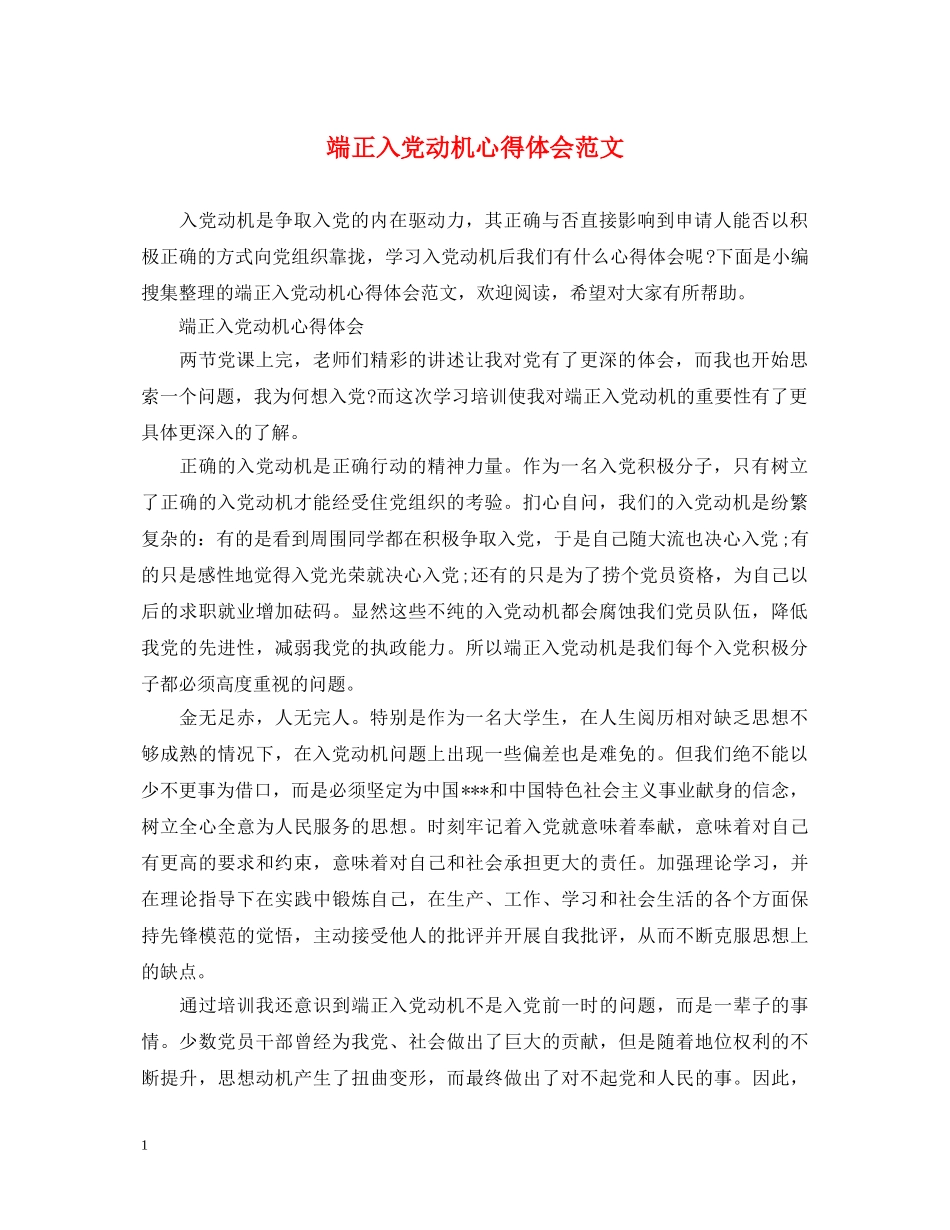 端正入党动机心得体会范文

入党动机是争取入党的内在驱动力，其正确与否直接影响到申请人能否以积极正确的方式向党组织靠拢，学习入党动机后我们有什么心得体会呢?下面是小编搜集整理的端正入党动机心得体会范文，欢迎阅读，希望对大家有所帮助。

端正入党动机心得体会

两节党课上完，老师们精彩的讲述让我对党有了更深的体会，而我也开始思索一个问题，我为何想入党?而这次学习培训使我对端正入党动机的重要性有了更具体更深入的了解。

正确的入党动机是正确行动的精神力量。作为一名入党积极分子，只有树立了正确的入党动机才能经受住党组织的考验。扪心自问，我们的入党动机是纷繁复杂的：有的是看到周围同学都在积极争取入党，于是自己随大流也决心入党;有的只是感性地觉得入党光荣就决心入党;还有的只是为了捞个党员资格，为自己以后的求职就业增加砝码。显然这些不纯的入党动机都会腐蚀我们党员队伍，降低我党的先进性，减弱我党的执政能力。所以端正入党动机是我们每个入党积极分子都必须高度重视的问题。

金无足赤，人无完人。特别是作为一名大学生，在人生阅历相对缺乏思想不够成熟的情况下，在入党动机问题上出现一些偏差也是难免的。但我们绝不能以少不更事为借口，而是必须坚定为中国***和中国特色社会主义事业献身的信念，树立全心全意为人民服务的思想。时刻牢记着入党就意味着奉献，意味着对自己有更高的要求和约束，意味着对自己和社会承担更大的责任。加强理论学习，并在理论指导下在实践中锻炼自己，在生产、工作、学习和社会生活的各个方面保持先锋模范的觉悟，主动接受他人的批评并开展自我批评，从而不断克服思想上的缺点。

通过培训我还意识到端正入党动机不是入党前一时的问题，而是一辈子的事情。少数党员干部曾经为我党、社会做出了巨大的贡献，但是随着地位权利的不断提升，思想动机产生了扭曲变形，而最终做出了对不起党和人民的事。因此，

1